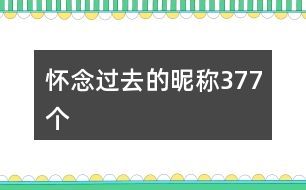 怀念过去的昵称377个